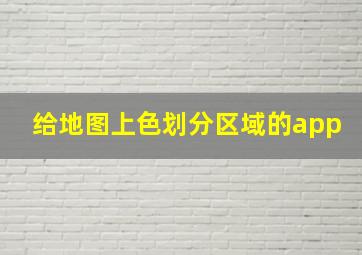 给地图上色划分区域的app